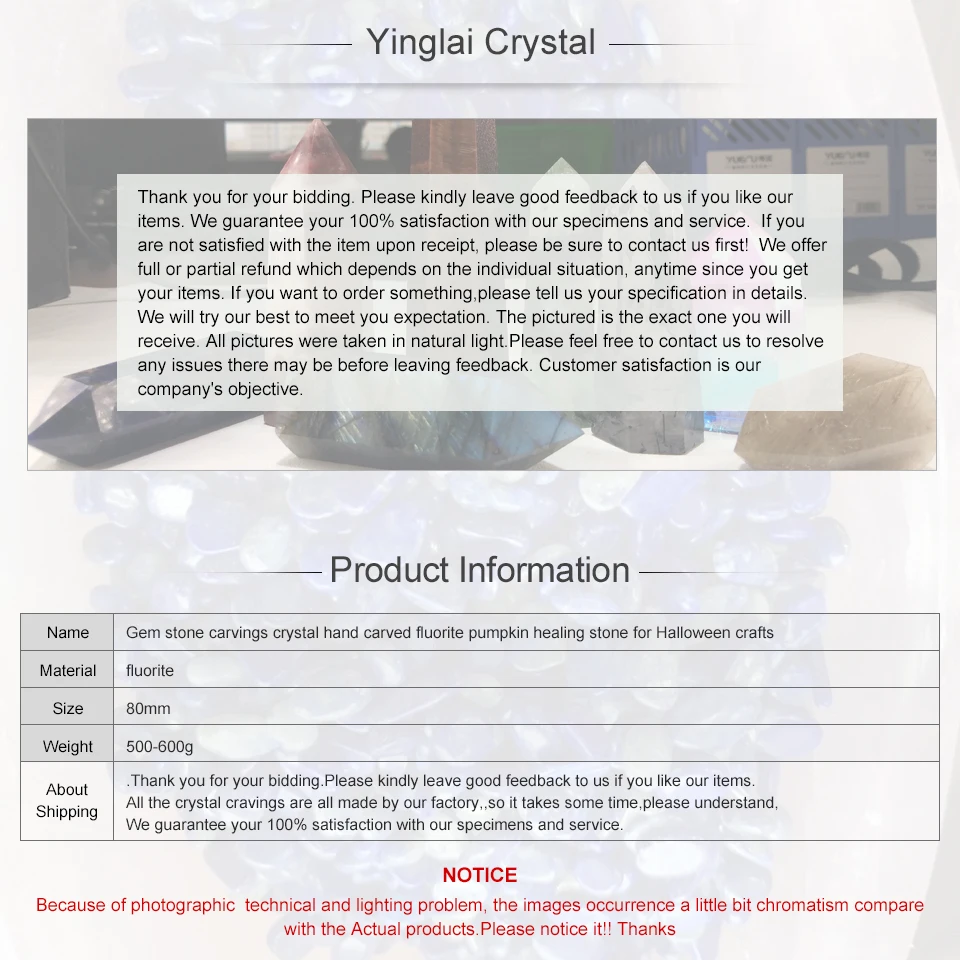 Yinglai Crystal

Thank you for your bidding. Please kindly leave good feedback to us if you like our items. We guarantee your 100% satisfaction with our specimens and service. If you are not satisfied with the item upon receipt, please be sure to contact us first! We offer full or partial refund which depends on the individual situation, anytime since you get your items. If you want to order something,please tell us your specification in details. We will try our best to meet you expectation. The pictured is the exact one you will receive. All pictures were taken in natural light.Please feel free to contact us to resolve any issues there may be before leaving feedback. Customer satisfaction is our company's objective.

Product Information

| Name | Gem stone carvings crystal hand carved fluorite pumpkin healing stone for Halloween crafts |
|---|---|
| Material | fluorite |
| Size | 80mm |
| Weight | 500-600g |
| About Shipping | .Thank you for your bidding.Please kindly leave good feedback to us if you like our items. All the crystal cravings are all made by our factory,,so it takes some time,please understand, We guarantee your 100% satisfaction with our specimens and service. |

NOTICE

Because of photographic technical and lighting problem, the images occurrence a little bit chromatism compare with the Actual products.Please notice it!! Thanks